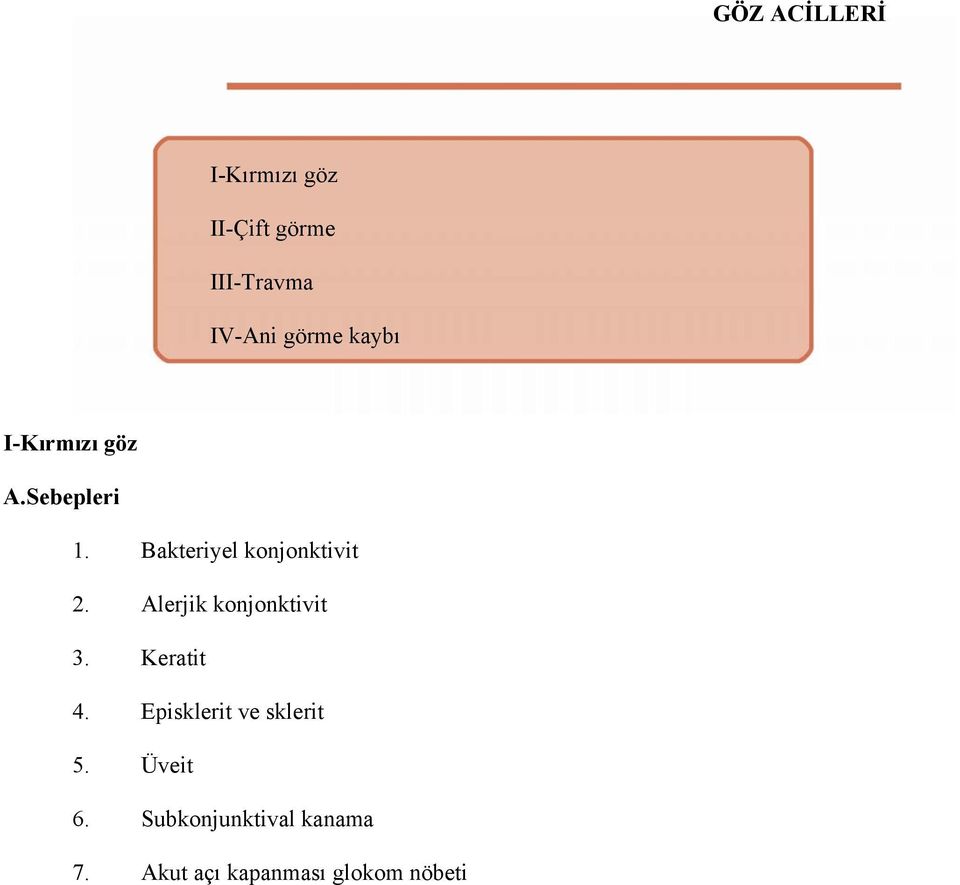 GÖZ ACİLLERİ

I-Kırmızı göz

II-Çift görme

III-Travma

IV-Ani görme kaybı

I-Kırmızı göz

A.Sebepleri

1. Bakteriyel konjonktivit
2. Alerjik konjonktivit
3. Keratit
4. Episklerit ve sklerit
5. Üveit
6. Subkonjunktival kanama
7. Akut açı kapanması glokom nöbeti